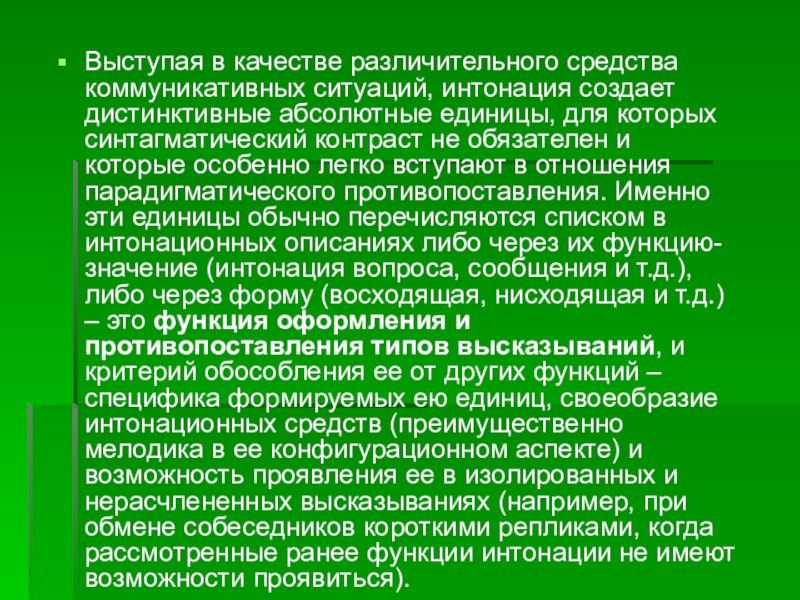 Выступая в качестве различительного средства коммуникативных ситуаций, интонация создает дистинктивные абсолютные единицы, для которых синтагматический контраст не обязателен и которые особенно легко вступают в отношения парадигматического противопоставления. Именно эти единицы обычно перечисляются списком в интонационных описаниях либо через их функцию-значение (интонация вопроса, сообщения и т.д.), либо через форму (восходящая, нисходящая и т.д.) – это функция оформления и противопоставления типов высказываний, и критерий обособления ее от других функций – специфика формируемых ею единиц, своеобразие интонационных средств (преимущественно мелодика в ее конфигурационном аспекте) и возможность проявления ее в изолированных и нерасчлененных высказываниях (например, при обмене собеседников короткими репликами, когда рассмотренные ранее функции интонации не имеют возможности проявиться).